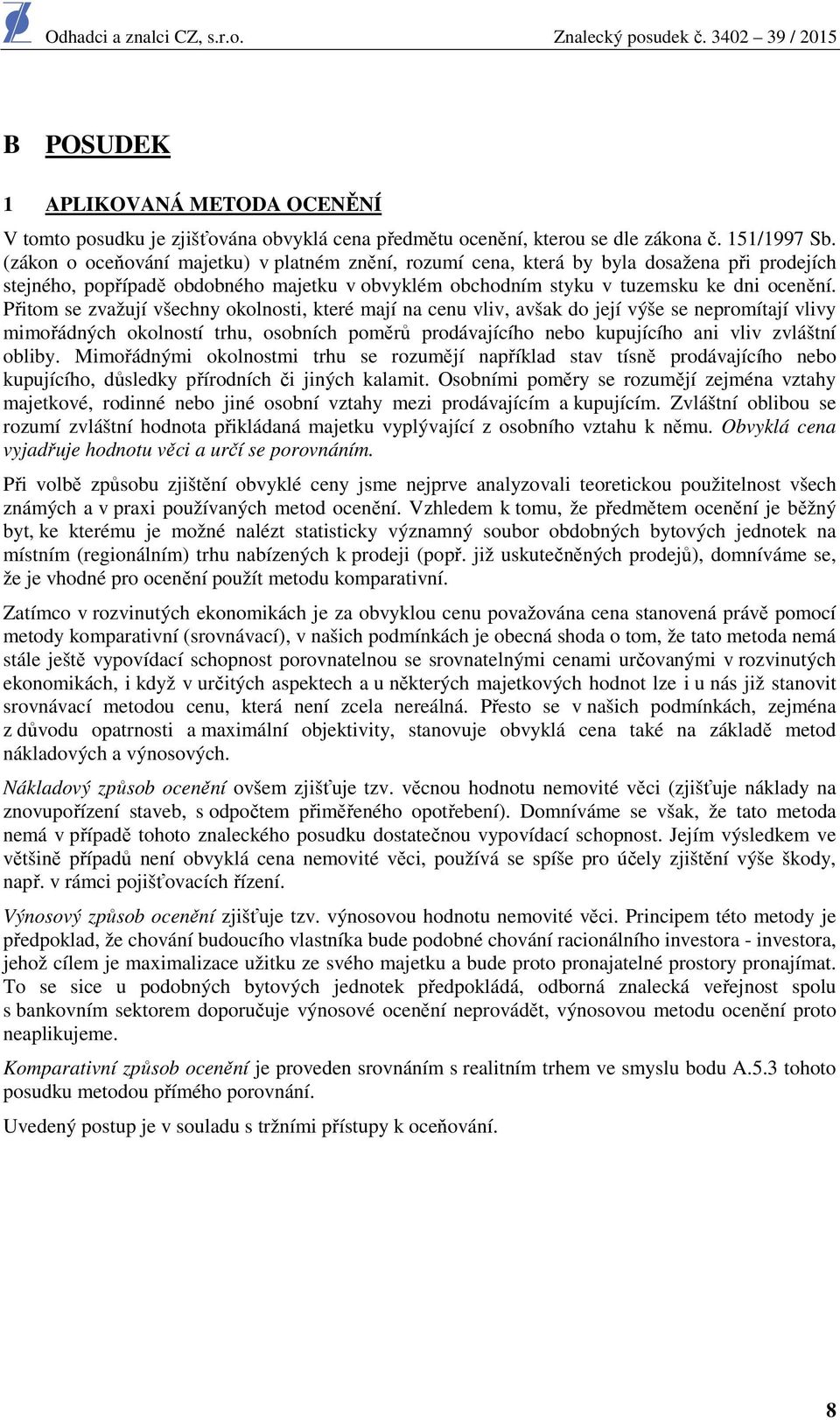 Odhadci a znalci CZ, s.r.o. Znalecký posudek č. 3402 – 39 / 2015

B POSUDEK

1 APLIKOVANÁ METODA OCENĚNÍ

V tomto posudku je zjišťována obvyklá cena předmětu ocenění, kterou se dle zákona č. 151/1997 Sb. (zákon o oceňování majetku) v platném znění, rozumí cena, která by byla dosažena při prodejích stejného, popřípadě obdobného majetku v obvyklém obchodním styku v tuzemsku ke dni ocenění. Přitom se zvažují všechny okolnosti, které mají na cenu vliv, avšak do její výše se nepromítají vlivy mimořádných okolností trhu, osobních poměrů prodávajícího nebo kupujícího ani vliv zvláštní obliby. Mimořádnými okolnostmi trhu se rozumějí například stav tísně prodávajícího nebo kupujícího, důsledky přírodních či jiných kalamit. Osobními poměry se rozumějí zejména vztahy majetkové, rodinné nebo jiné osobní vztahy mezi prodávajícím a kupujícím. Zvláštní oblibou se rozumí zvláštní hodnota přikládaná majetku vyplývající z osobního vztahu k němu. Obvyklá cena vyjadřuje hodnotu věci a určí se porovnáním.

Při volbě způsobu zjištění obvyklé ceny jsme nejprve analyzovali teoretickou použitelnost všech známých a v praxi používaných metod ocenění. Vzhledem k tomu, že předmětem ocenění je běžný byt, ke kterému je možné nalézt statisticky významný soubor obdobných bytových jednotek na místním (regionálním) trhu nabízených k prodeji (popř. již uskutečněných prodejů), domníváme se, že je vhodné pro ocenění použít metodu komparativní.

Zatímco v rozvinutých ekonomikách je za obvyklou cenu považována cena stanovená právě pomocí metody komparativní (srovnávací), v našich podmínkách je obecná shoda o tom, že tato metoda nemá stále ještě vypovídací schopnost porovnatelnou se srovnatelnými cenami určovanými v rozvinutých ekonomikách, i když v určitých aspektech a u některých majetkových hodnot lze i u nás již stanovit srovnávací metodou cenu, která není zcela nereálná. Přesto se v našich podmínkách, zejména z důvodu opatrnosti a maximální objektivity, stanovuje obvyklá cena také na základě metod nákladových a výnosových.

Nákladový způsob ocenění ovšem zjišťuje tzv. věcnou hodnotu nemovité věci (zjišťuje náklady na znovupořízení staveb, s odpočtem přiměřeného opotřebení). Domníváme se však, že tato metoda nemá v případě tohoto znaleckého posudku dostatečnou vypovídací schopnost. Jejím výsledkem ve většině případů není obvyklá cena nemovité věci, používá se spíše pro účely zjištění výše škody, např. v rámci pojišťovacích řízení.

Výnosový způsob ocenění zjišťuje tzv. výnosovou hodnotu nemovité věci. Principem této metody je předpoklad, že chování budoucího vlastníka bude podobné chování racionálního investora - investora, jehož cílem je maximalizace užitku ze svého majetku a bude proto pronajatelné prostory pronajímat. To se sice u podobných bytových jednotek předpokládá, odborná znalecká veřejnost spolu s bankovním sektorem doporučuje výnosové ocenění neprovádět, výnosovou metodu ocenění proto neaplikujeme.

Komparativní způsob ocenění je proveden srovnáním s realitním trhem ve smyslu bodu A.5.3 tohoto posudku metodou přímého porovnání.

Uvedený postup je v souladu s tržními přístupy k oceňování.

8